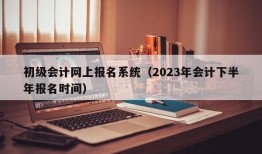 初级会计网上报名系统（2023年会计下半年报名时间）